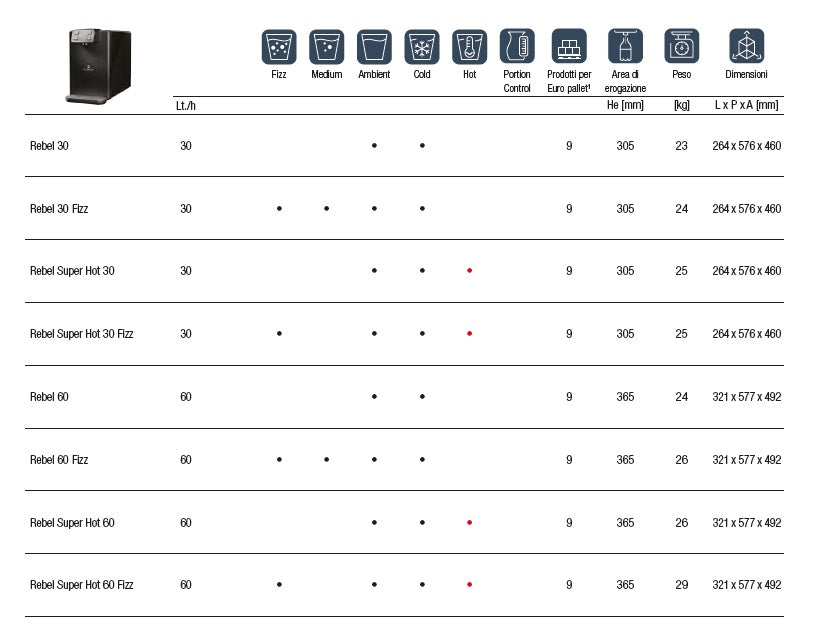 |  |  | Fizz | Medium | Ambient | Cold | Hot | Portion Control | Prodotti per Euro pallet$^{1}$ | Area di erogazione | Peso | Dimensioni |
|---|---|---|---|---|---|---|---|---|---|---|---|
|  | Lt./h |  |  |  |  |  |  |  | He [mm] | [kg] | L x P x A [mm] |
| Rebel 30 | 30 |  |  | • | • |  |  | 9 | 305 | 23 | 264 x 576 x 460 |
| Rebel 30 Fizz | 30 | • | • | • | • |  |  | 9 | 305 | 24 | 264 x 576 x 460 |
| Rebel Super Hot 30 | 30 |  |  | • | • | • |  | 9 | 305 | 25 | 264 x 576 x 460 |
| Rebel Super Hot 30 Fizz | 30 | • |  | • | • | • |  | 9 | 305 | 25 | 264 x 576 x 460 |
| Rebel 60 | 60 |  |  | • | • |  |  | 9 | 365 | 24 | 321 x 577 x 492 |
| Rebel 60 Fizz | 60 | • | • | • | • |  |  | 9 | 365 | 26 | 321 x 577 x 492 |
| Rebel Super Hot 60 | 60 |  |  | • | • | • |  | 9 | 365 | 26 | 321 x 577 x 492 |
| Rebel Super Hot 60 Fizz | 60 | • |  | • | • | • |  | 9 | 365 | 29 | 321 x 577 x 492 |